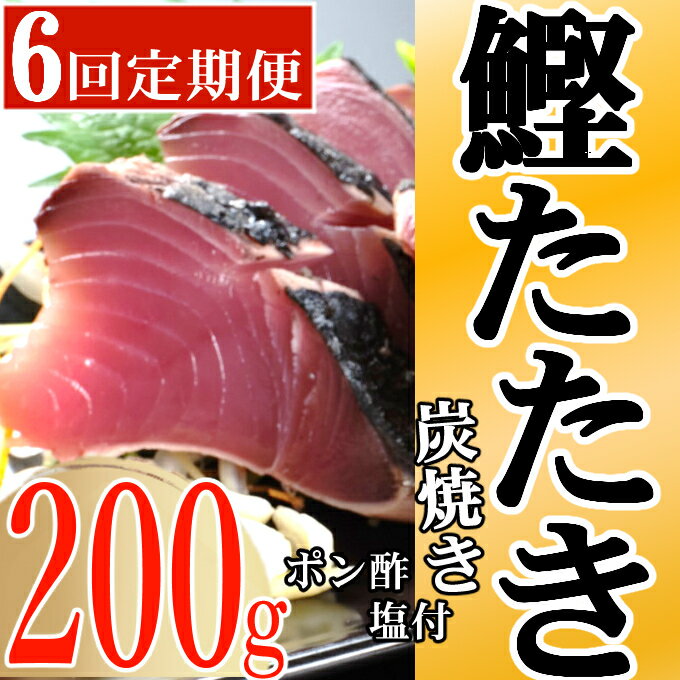 6回定期便

鰹たたき

炭焼き

ポン酢
塩付

200g